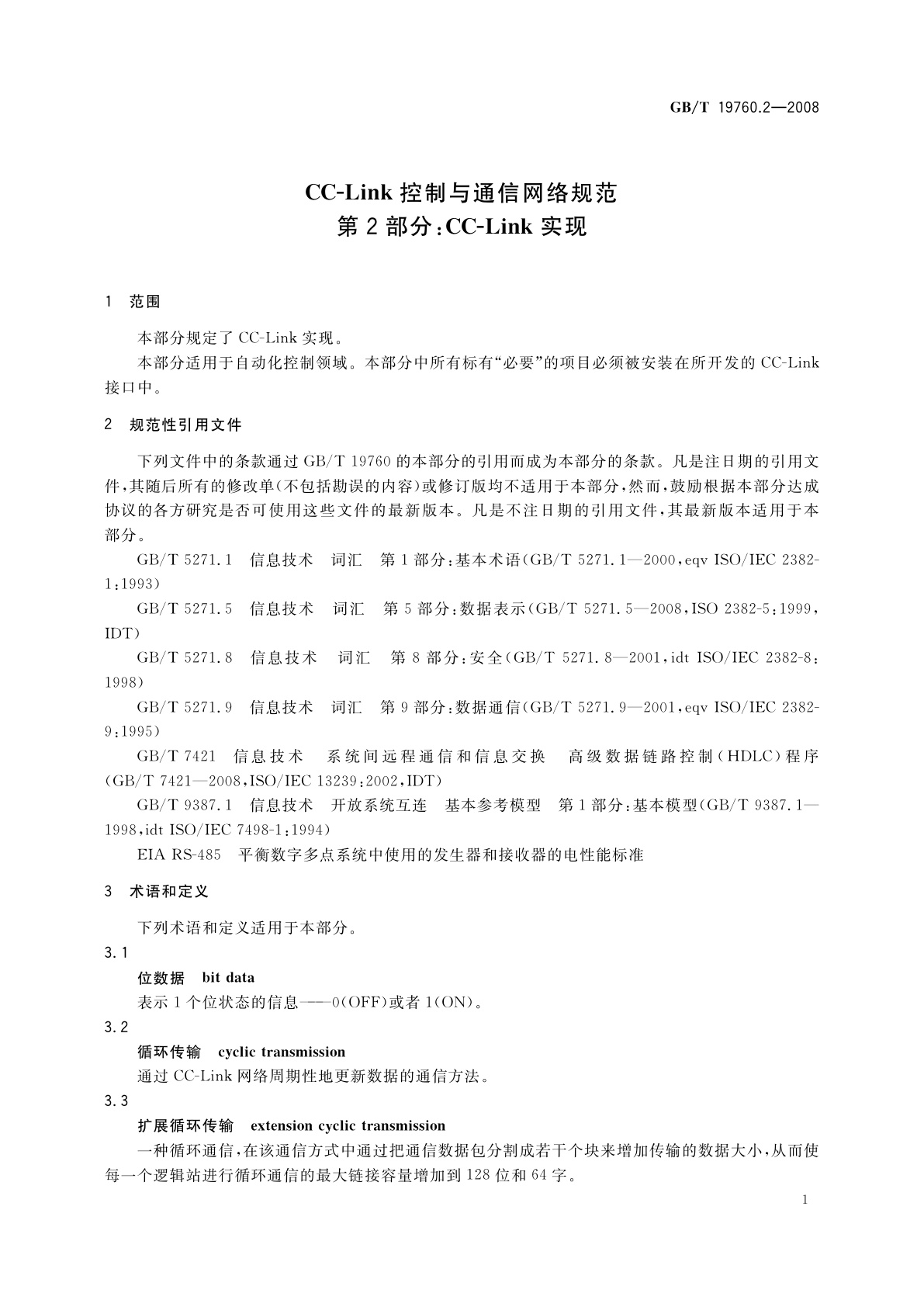 GB/T 19760.2—2008

CC-Link 控制与通信网络规范
第 2 部分：CC-Link 实现

1 范围

本部分规定了 CC-Link 实现。

本部分适用于自动化控制领域。本部分中所有标有“必要”的项目必须被安装在所开发的 CC-Link 接口中。

2 规范性引用文件

下列文件中的条款通过 GB/T 19760 的本部分的引用而成为本部分的条款。凡是注日期的引用文件，其随后所有的修改单(不包括勘误的内容)或修订版均不适用于本部分，然而，鼓励根据本部分达成协议的各方研究是否可使用这些文件的最新版本。凡是不注日期的引用文件，其最新版本适用于本部分。

GB/T 5271.1 信息技术 词汇 第 1 部分：基本术语(GB/T 5271.1—2000，eqv ISO/IEC 2382-1：1993)

GB/T 5271.5 信息技术 词汇 第 5 部分：数据表示(GB/T 5271.5—2008，ISO 2382-5：1999，IDT)

GB/T 5271.8 信息技术 词汇 第 8 部分：安全(GB/T 5271.8—2001，idt ISO/IEC 2382-8：1998)

GB/T 5271.9 信息技术 词汇 第 9 部分：数据通信(GB/T 5271.9—2001，eqv ISO/IEC 2382-9：1995)

GB/T 7421 信息技术 系统间远程通信和信息交换 高级数据链路控制(HDLC)程序(GB/T 7421—2008，ISO/IEC 13239：2002，IDT)

GB/T 9387.1 信息技术 开放系统互连 基本参考模型 第 1 部分：基本模型(GB/T 9387.1—1998，idt ISO/IEC 7498-1：1994)

EIA RS-485 平衡数字多点系统中使用的发生器和接收器的电性能标准

3 术语和定义

下列术语和定义适用于本部分。

3.1

位数据 bit data

表示 1 个位状态的信息——0(OFF)或者 1(ON)。

3.2

循环传输 cyclic transmission

通过 CC-Link 网络周期性地更新数据的通信方法。

3.3

扩展循环传输 extension cyclic transmission

一种循环通信，在该通信方式中通过把通信数据包分割成若干个块来增加传输的数据大小，从而使每一个逻辑站进行循环通信的最大链接容量增加到 128 位和 64 字。

1